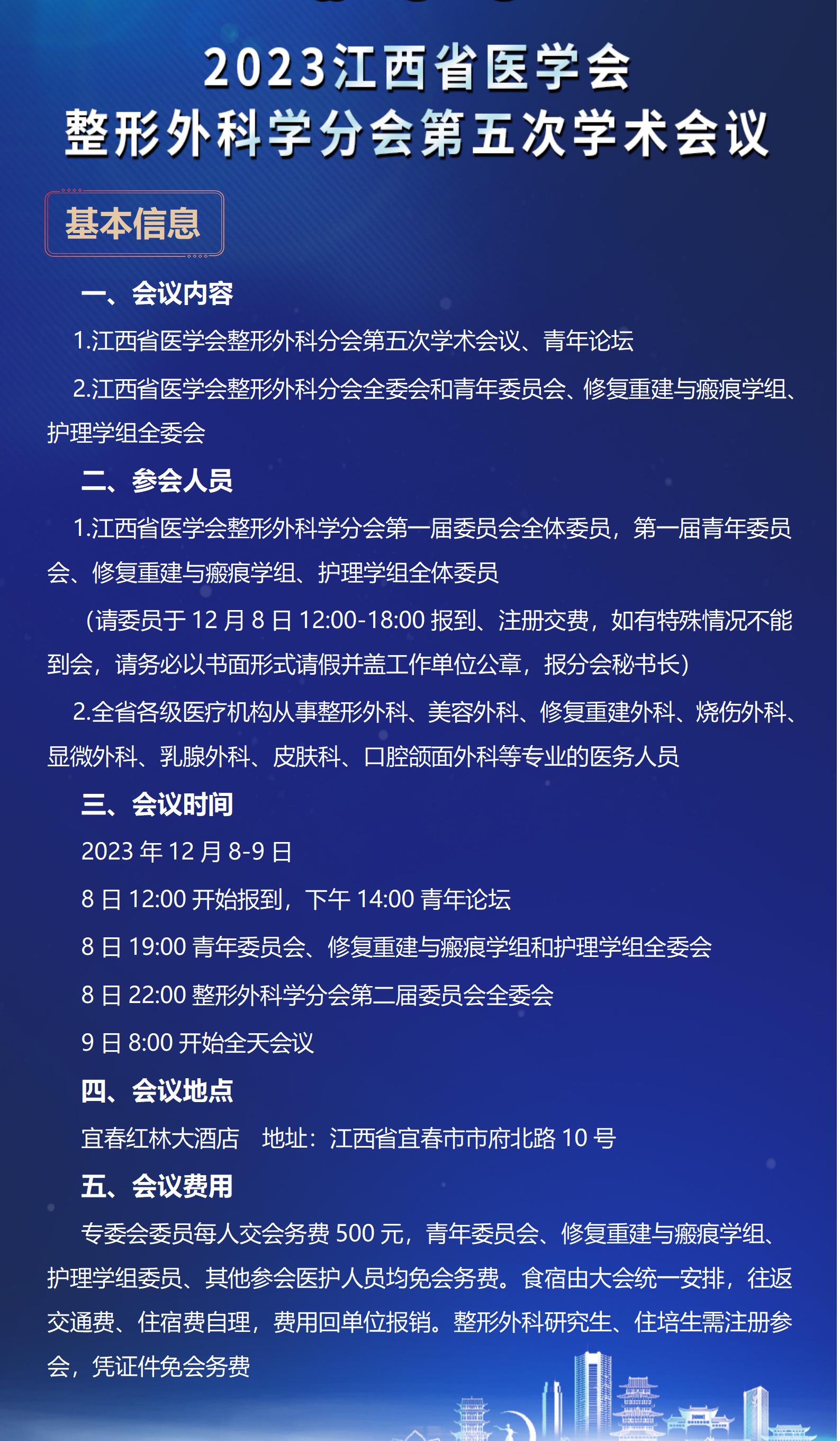 2023江西省医学会
整形外科学分会第五次学术会议

基本信息

一、会议内容

1.江西省医学会整形外科分会第五次学术会议、青年论坛

2.江西省医学会整形外科分会全委会和青年委员会、修复重建与瘢痕学组、护理学组全委会

二、参会人员

1.江西省医学会整形外科学分会第一届委员会全体委员，第一届青年委员会、修复重建与瘢痕学组、护理学组全体委员

（请委员于 12 月 8 日 12:00-18:00 报到、注册交费，如有特殊情况不能到会，请务必以书面形式请假并盖工作单位公章，报分会秘书长）

2.全省各级医疗机构从事整形外科、美容外科、修复重建外科、烧伤外科、显微外科、乳腺外科、皮肤科、口腔颌面外科等专业的医务人员

三、会议时间

2023 年 12 月 8-9 日

8 日 12:00 开始报到，下午 14:00 青年论坛

8 日 19:00 青年委员会、修复重建与瘢痕学组和护理学组全委会

8 日 22:00 整形外科学分会第二届委员会全委会

9 日 8:00 开始全天会议

四、会议地点

宜春红林大酒店　地址：江西省宜春市市府北路 10 号

五、会议费用

专委会委员每人交会务费 500 元，青年委员会、修复重建与瘢痕学组、护理学组委员、其他参会医护人员均免会务费。食宿由大会统一安排，往返交通费、住宿费自理，费用回单位报销。整形外科研究生、住培生需注册参会，凭证件免会务费